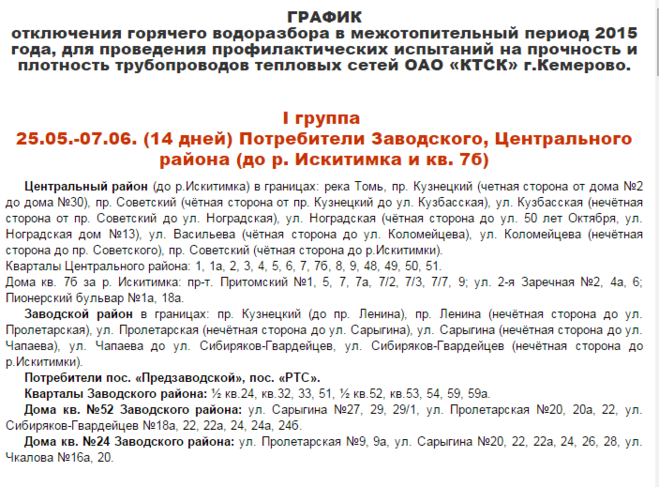 ГРАФИК
отключения горячего водоразбора в межотопительный период 2015 года, для проведения профилактических испытаний на прочность и плотность трубопроводов тепловых сетей ОАО «КТСК» г.Кемерово.

I группа
25.05.-07.06. (14 дней) Потребители Заводского, Центрального района (до р. Искитимка и кв. 7б)

Центральный район (до р.Искитимка) в границах: река Томь, пр. Кузнецкий (четная сторона от дома №2 до дома №30), пр. Советский (чётная сторона от пр. Кузнецкий до ул. Кузбасская), ул. Кузбасская (нечётная сторона от пр. Советский до ул. Ноградская), ул. Ноградская (чётная сторона до ул. 50 лет Октября, ул. Ноградская дом №13), ул. Васильева (чётная сторона до ул. Коломейцева), ул. Коломейцева (нечётная сторона до пр. Советского), пр. Советский (чётная сторона до р.Искитимки).
Кварталы Центрального района: 1, 1а, 2, 3, 4, 5, 6, 7, 7б, 8, 9, 48, 49, 50, 51.
Дома кв. 7б за р. Искитимка: пр-т. Притомский №1, 5, 7, 7а, 7/2, 7/3, 7/7, 9; ул. 2-я Заречная №2, 4а, 6; Пионерский бульвар №1а, 18а.
Заводской район в границах: пр. Кузнецкий (до пр. Ленина), пр. Ленина (нечётная сторона до ул. Пролетарская), ул. Пролетарская (нечётная сторона до ул. Сарыгина), ул. Сарыгина (нечётная сторона до ул. Чапаева), ул. Чапаева до ул. Сибиряков-Гвардейцев, ул. Сибиряков-Гвардейцев (нечётная сторона до р.Искитимки).
Потребители пос. «Предзаводской», пос. «РТС».
Кварталы Заводского района: ½ кв.24, кв.32, 33, 51, ½ кв.52, кв.53, 54, 59, 59а.
Дома кв. №52 Заводского района: ул. Сарыгина №27, 29, 29/1, ул. Пролетарская №20, 20а, 22, ул. Сибиряков-Гвардейцев №18а, 22, 22а, 24, 24а, 24б.
Дома кв. №24 Заводского района: ул. Пролетарская №9, 9а, ул. Сарыгина №20, 22, 22а, 24, 26, 28, ул. Чкалова №16а, 20.